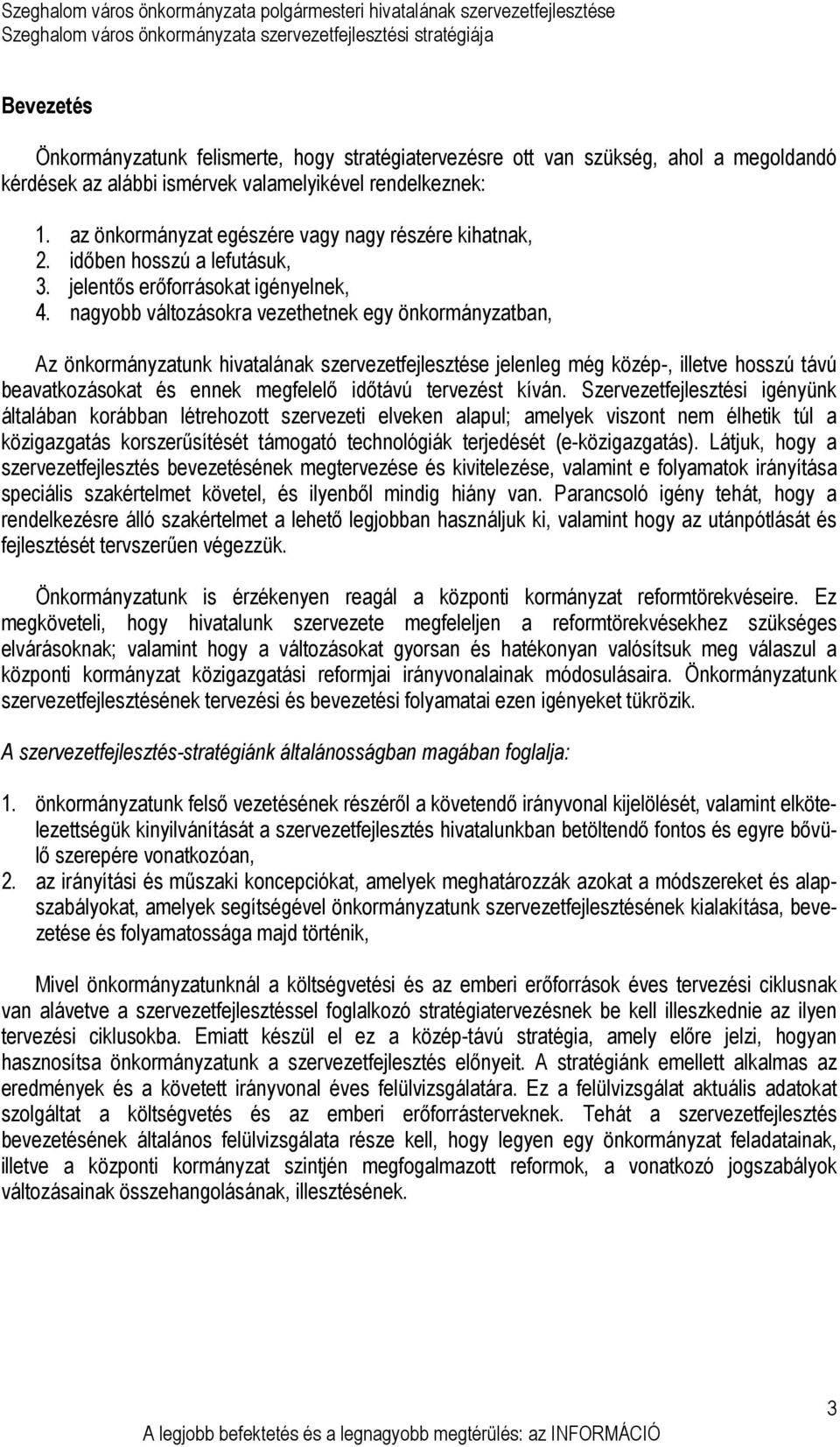 Szeghalom város önkormányzata polgármesteri hivatalának szervezetfejlesztése
Szeghalom város önkormányzata szervezetfejlesztési stratégiája

Bevezetés

Önkormányzatunk felismerte, hogy stratégiatervezésre ott van szükség, ahol a megoldandó kérdések az alábbi ismérvek valamelyikével rendelkeznek:

1. az önkormányzat egészére vagy nagy részére kihatnak,
2. időben hosszú a lefutásuk,
3. jelentős erőforrásokat igényelnek,
4. nagyobb változásokra vezethetnek egy önkormányzatban,

Az önkormányzatunk hivatalának szervezetfejlesztése jelenleg még közép-, illetve hosszú távú beavatkozásokat és ennek megfelelő időtávú tervezést kíván. Szervezetfejlesztési igényünk általában korábban létrehozott szervezeti elveken alapul; amelyek viszont nem élhetik túl a közigazgatás korszerűsítését támogató technológiák terjedését (e-közigazgatás). Látjuk, hogy a szervezetfejlesztés bevezetésének megtervezése és kivitelezése, valamint e folyamatok irányítása speciális szakértelmet követel, és ilyenből mindig hiány van. Parancsoló igény tehát, hogy a rendelkezésre álló szakértelmet a lehető legjobban használjuk ki, valamint hogy az utánpótlását és fejlesztését tervszerűen végezzük.

Önkormányzatunk is érzékenyen reagál a központi kormányzat reformtörekvéseire. Ez megköveteli, hogy hivatalunk szervezete megfeleljen a reformtörekvésekhez szükséges elvárásoknak; valamint hogy a változásokat gyorsan és hatékonyan valósítsuk meg válaszul a központi kormányzat közigazgatási reformjai irányvonalainak módosulásaira. Önkormányzatunk szervezetfejlesztésének tervezési és bevezetési folyamatai ezen igényeket tükrözik.

A szervezetfejlesztés-stratégiánk általánosságban magában foglalja:

1. önkormányzatunk felső vezetésének részéről a követendő irányvonal kijelölését, valamint elkötelezettségük kinyilvánítását a szervezetfejlesztés hivatalunkban betöltendő fontos és egyre bővülő szerepére vonatkozóan,
2. az irányítási és műszaki koncepciókat, amelyek meghatározzák azokat a módszereket és alapszabályokat, amelyek segítségével önkormányzatunk szervezetfejlesztésének kialakítása, bevezetése és folyamatossága majd történik,

Mivel önkormányzatunknál a költségvetési és az emberi erőforrások éves tervezési ciklusnak van alávetve a szervezetfejlesztéssel foglalkozó stratégiatervezésnek be kell illeszkednie az ilyen tervezési ciklusokba. Emiatt készül el ez a közép-távú stratégia, amely előre jelzi, hogyan hasznosítsa önkormányzatunk a szervezetfejlesztés előnyeit. A stratégiánk emellett alkalmas az eredmények és a követett irányvonal éves felülvizsgálatára. Ez a felülvizsgálat aktuális adatokat szolgáltat a költségvetés és az emberi erőforrásterveknek. Tehát a szervezetfejlesztés bevezetésének általános felülvizsgálata része kell, hogy legyen egy önkormányzat feladatainak, illetve a központi kormányzat szintjén megfogalmazott reformok, a vonatkozó jogszabályok változásainak összehangolásának, illesztésének.

3
A legjobb befektetés és a legnagyobb megtérülés: az INFORMÁCIÓ